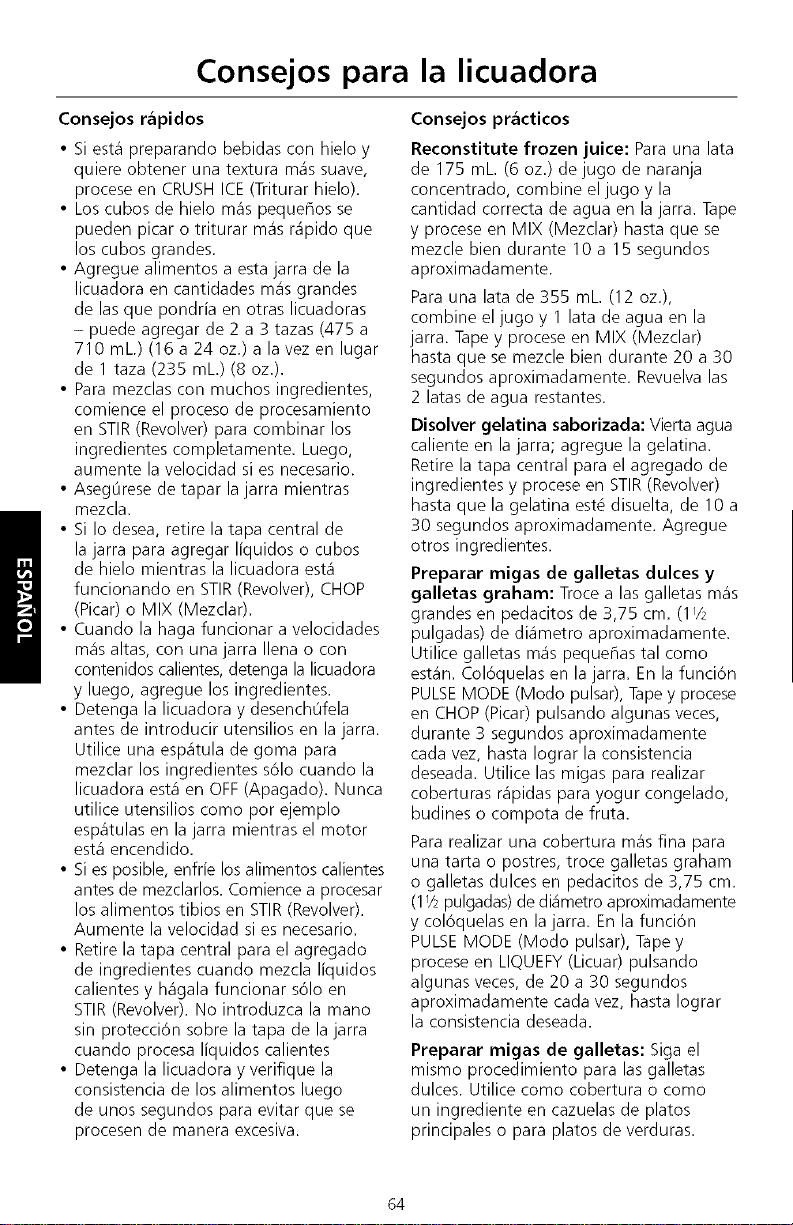 Consejos para la licuadora

Consejos rápidos

• Si está preparando bebidas con hielo y quiere obtener una textura más suave, procese en CRUSH ICE (Triturar hielo).
• Los cubos de hielo más pequeños se pueden picar o triturar más rápido que los cubos grandes.
• Agregue alimentos a esta jarra de la licuadora en cantidades más grandes de las que pondría en otras licuadoras – puede agregar de 2 a 3 tazas (475 a 710 mL.) (16 a 24 oz.) a la vez en lugar de 1 taza (235 mL.) (8 oz.).
• Para mezclas con muchos ingredientes, comience el proceso de procesamiento en STIR (Revolver) para combinar los ingredientes completamente. Luego, aumente la velocidad si es necesario.
• Asegúrese de tapar la jarra mientras mezcla.
• Si lo desea, retire la tapa central de la jarra para agregar líquidos o cubos de hielo mientras la licuadora está funcionando en STIR (Revolver), CHOP (Picar) o MIX (Mezclar).
• Cuando la haga funcionar a velocidades más altas, con una jarra llena o con contenidos calientes, detenga la licuadora y luego, agregue los ingredientes.
• Detenga la licuadora y desenchúfela antes de introducir utensilios en la jarra. Utilice una espátula de goma para mezclar los ingredientes sólo cuando la licuadora está en OFF (Apagado). Nunca utilice utensilios como por ejemplo espátulas en la jarra mientras el motor está encendido.
• Si es posible, enfríe los alimentos calientes antes de mezclarlos. Comience a procesar los alimentos tibios en STIR (Revolver). Aumente la velocidad si es necesario.
• Retire la tapa central para el agregado de ingredientes cuando mezcla líquidos calientes y hágala funcionar sólo en STIR (Revolver). No introduzca la mano sin protección sobre la tapa de la jarra cuando procesa líquidos calientes
• Detenga la licuadora y verifique la consistencia de los alimentos luego de unos segundos para evitar que se procesen de manera excesiva.

Consejos prácticos

Reconstitute frozen juice: Para una lata de 175 mL. (6 oz.) de jugo de naranja concentrado, combine el jugo y la cantidad correcta de agua en la jarra. Tape y procese en MIX (Mezclar) hasta que se mezcle bien durante 10 a 15 segundos aproximadamente.

Para una lata de 355 mL. (12 oz.), combine el jugo y 1 lata de agua en la jarra. Tape y procese en MIX (Mezclar) hasta que se mezcle bien durante 20 a 30 segundos aproximadamente. Revuelva las 2 latas de agua restantes.

Disolver gelatina saborizada: Vierta agua caliente en la jarra; agregue la gelatina. Retire la tapa central para el agregado de ingredientes y procese en STIR (Revolver) hasta que la gelatina esté disuelta, de 10 a 30 segundos aproximadamente. Agregue otros ingredientes.

Preparar migas de galletas dulces y galletas graham: Troce a las galletas más grandes en pedacitos de 3,75 cm. (1½ pulgadas) de diámetro aproximadamente. Utilice galletas más pequeñas tal como están. Colóquelas en la jarra. En la función PULSE MODE (Modo pulsar), Tape y procese en CHOP (Picar) pulsando algunas veces, durante 3 segundos aproximadamente cada vez, hasta lograr la consistencia deseada. Utilice las migas para realizar coberturas rápidas para yogur congelado, budines o compota de fruta.

Para realizar una cobertura más fina para una tarta o postres, troce galletas graham o galletas dulces en pedacitos de 3,75 cm. (1½ pulgadas) de diámetro aproximadamente y colóquelas en la jarra. En la función PULSE MODE (Modo pulsar), Tape y procese en LIQUEFY (Licuar) pulsando algunas veces, de 20 a 30 segundos aproximadamente cada vez, hasta lograr la consistencia deseada.

Preparar migas de galletas: Siga el mismo procedimiento para las galletas dulces. Utilice como cobertura o como un ingrediente en cazuelas de platos principales o para platos de verduras.

ESPAÑOL

64